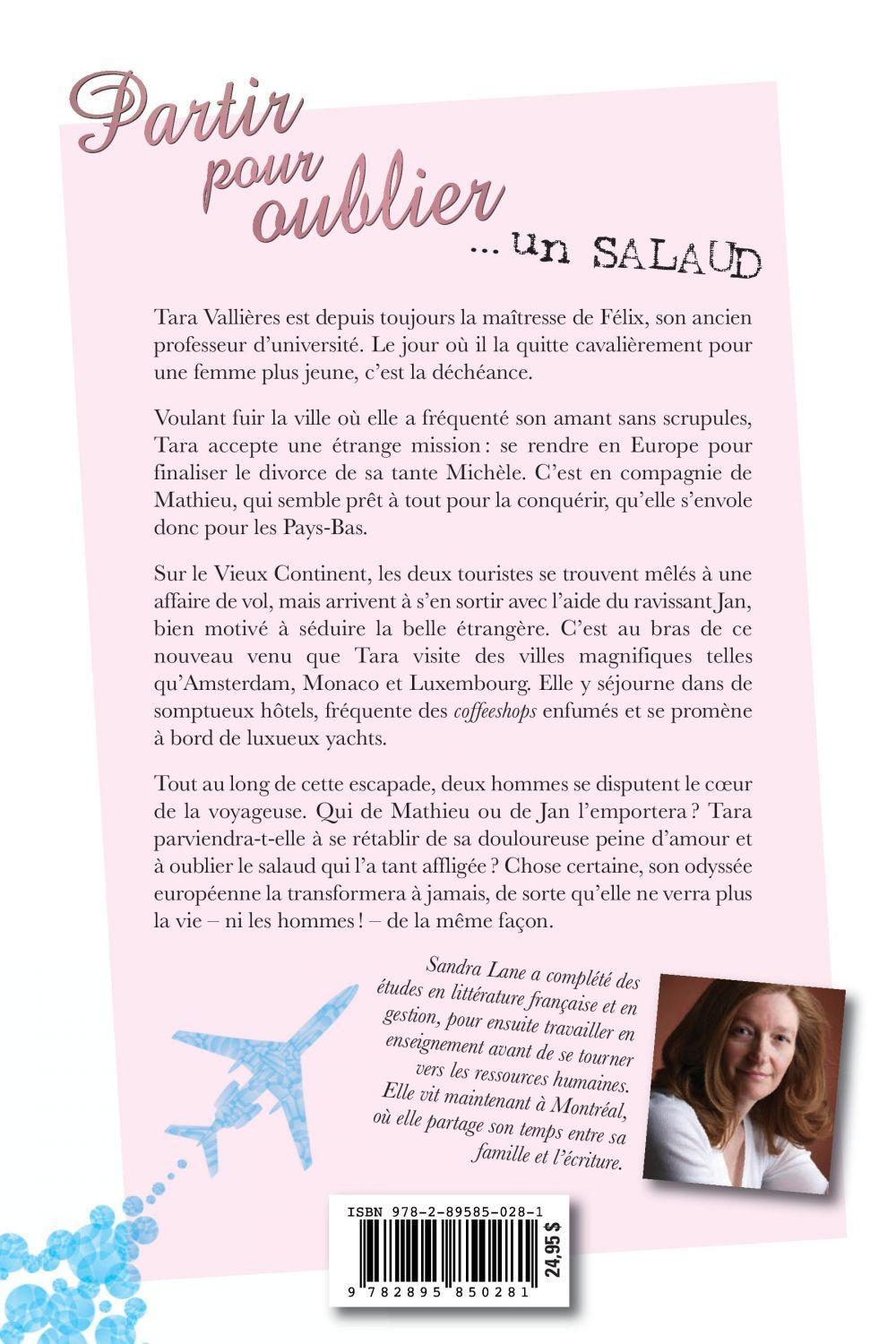 Partir pour oublier
... un SALAUD

Tara Vallières est depuis toujours la maîtresse de Félix, son ancien professeur d'université. Le jour où il la quitte cavalièrement pour une femme plus jeune, c'est la déchéance.

Voulant fuir la ville où elle a fréquenté son amant sans scrupules, Tara accepte une étrange mission : se rendre en Europe pour finaliser le divorce de sa tante Michèle. C'est en compagnie de Mathieu, qui semble prêt à tout pour la conquérir, qu'elle s'envole donc pour les Pays-Bas.

Sur le Vieux Continent, les deux touristes se trouvent mêlés à une affaire de vol, mais arrivent à s'en sortir avec l'aide du ravissant Jan, bien motivé à séduire la belle étrangère. C'est au bras de ce nouveau venu que Tara visite des villes magnifiques telles qu'Amsterdam, Monaco et Luxembourg. Elle y séjourne dans de somptueux hôtels, fréquente des coffeeshops enfumés et se promène à bord de luxueux yachts.

Tout au long de cette escapade, deux hommes se disputent le cœur de la voyageuse. Qui de Mathieu ou de Jan l'emportera ? Tara parviendra-t-elle à se rétablir de sa douloureuse peine d'amour et à oublier le salaud qui l'a tant affligée ? Chose certaine, son odyssée européenne la transformera à jamais, de sorte qu'elle ne verra plus la vie – ni les hommes ! – de la même façon.

Sandra Lane a complété des études en littérature française et en gestion, pour ensuite travailler en enseignement avant de se tourner vers les ressources humaines. Elle vit maintenant à Montréal, où elle partage son temps entre sa famille et l'écriture.

ISBN 978-2-89585-028-1
24,95 $
9 782895 850281